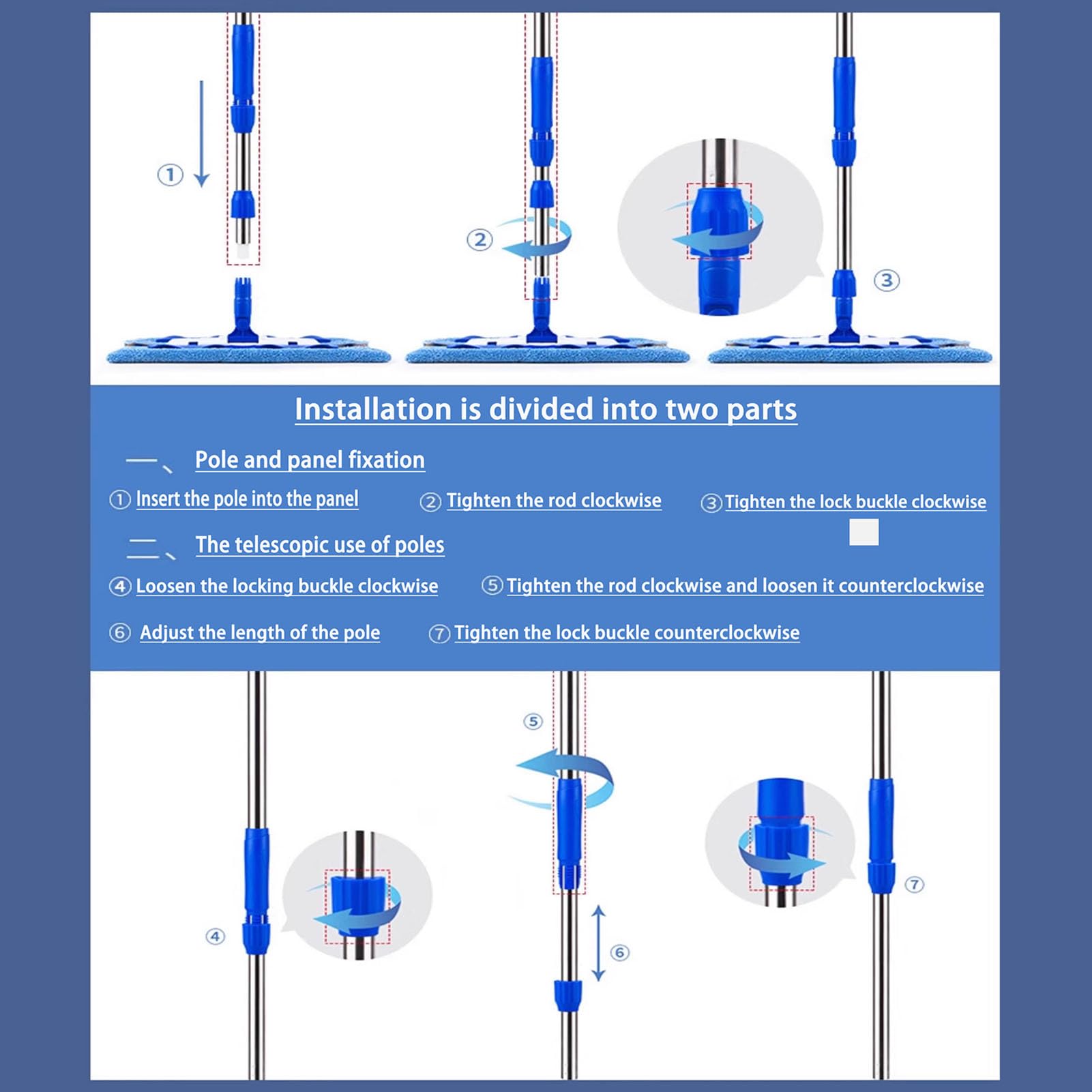 ①

②

③

Installation is divided into two parts

一、 Pole and panel fixation

① Insert the pole into the panel ② Tighten the rod clockwise ③ Tighten the lock buckle clockwise

二、 The telescopic use of poles

④ Loosen the locking buckle clockwise ⑤ Tighten the rod clockwise and loosen it counterclockwise

⑥ Adjust the length of the pole ⑦ Tighten the lock buckle counterclockwise

⑤

④

⑥

⑦